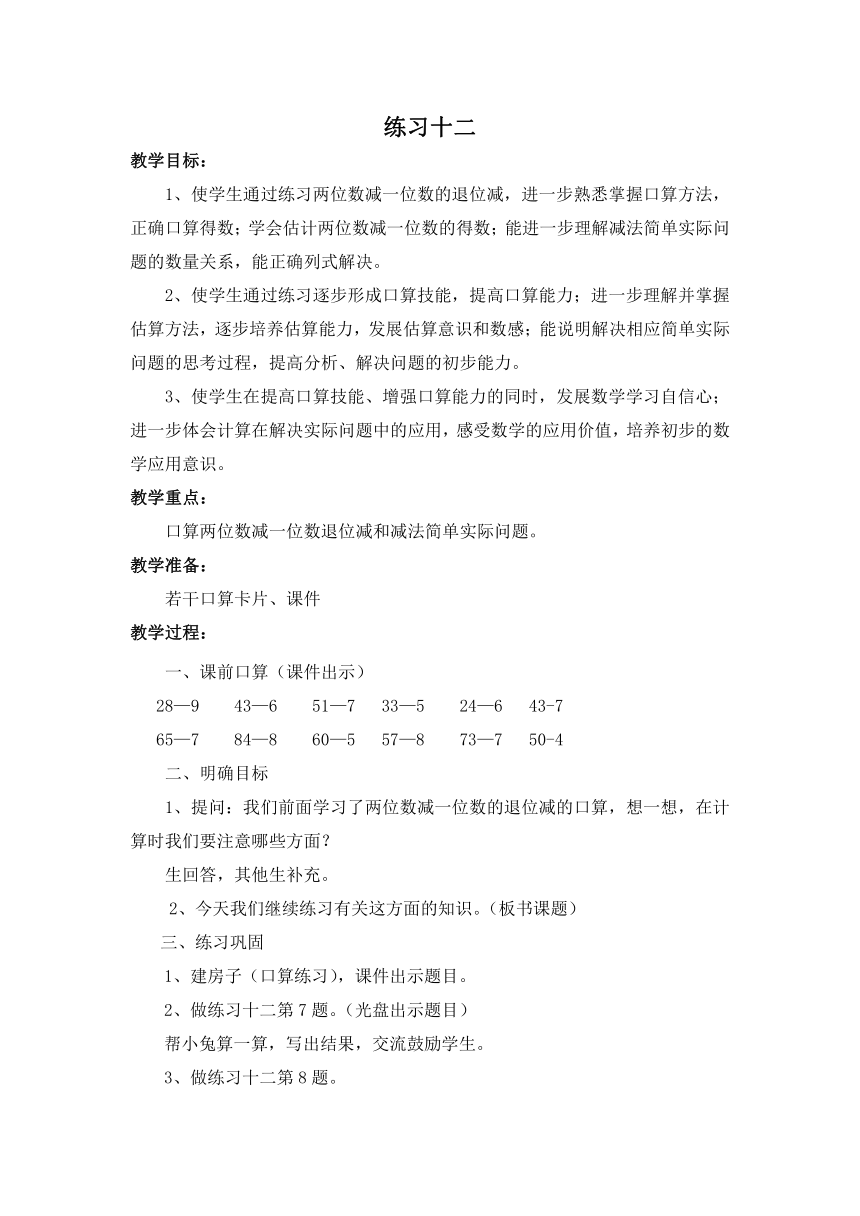 练习十二

教学目标：

1、使学生通过练习两位数减一位数的退位减，进一步熟悉掌握口算方法，正确口算得数；学会估计两位数减一位数的得数；能进一步理解减法简单实际问题的数量关系，能正确列式解决。

2、使学生通过练习逐步形成口算技能，提高口算能力；进一步理解并掌握估算方法，逐步培养估算能力，发展估算意识和数感；能说明解决相应简单实际问题的思考过程，提高分析、解决问题的初步能力。

3、使学生在提高口算技能、增强口算能力的同时，发展数学学习自信心；进一步体会计算在解决实际问题中的应用，感受数学的应用价值，培养初步的数学应用意识。

教学重点：

口算两位数减一位数退位减和减法简单实际问题。

教学准备：

若干口算卡片、课件

教学过程：

一、课前口算（课件出示）

28—9　43—6　51—7　33—5　24—6　43-7

65—7　84—8　60—5　57—8　73—7　50-4

二、明确目标

1、提问：我们前面学习了两位数减一位数的退位减的口算，想一想，在计算时我们要注意哪些方面？

生回答，其他生补充。

2、今天我们继续练习有关这方面的知识。（板书课题）

三、练习巩固

1、建房子（口算练习），课件出示题目。

2、做练习十二第7题。（光盘出示题目）

帮小兔算一算，写出结果，交流鼓励学生。

3、做练习十二第8题。